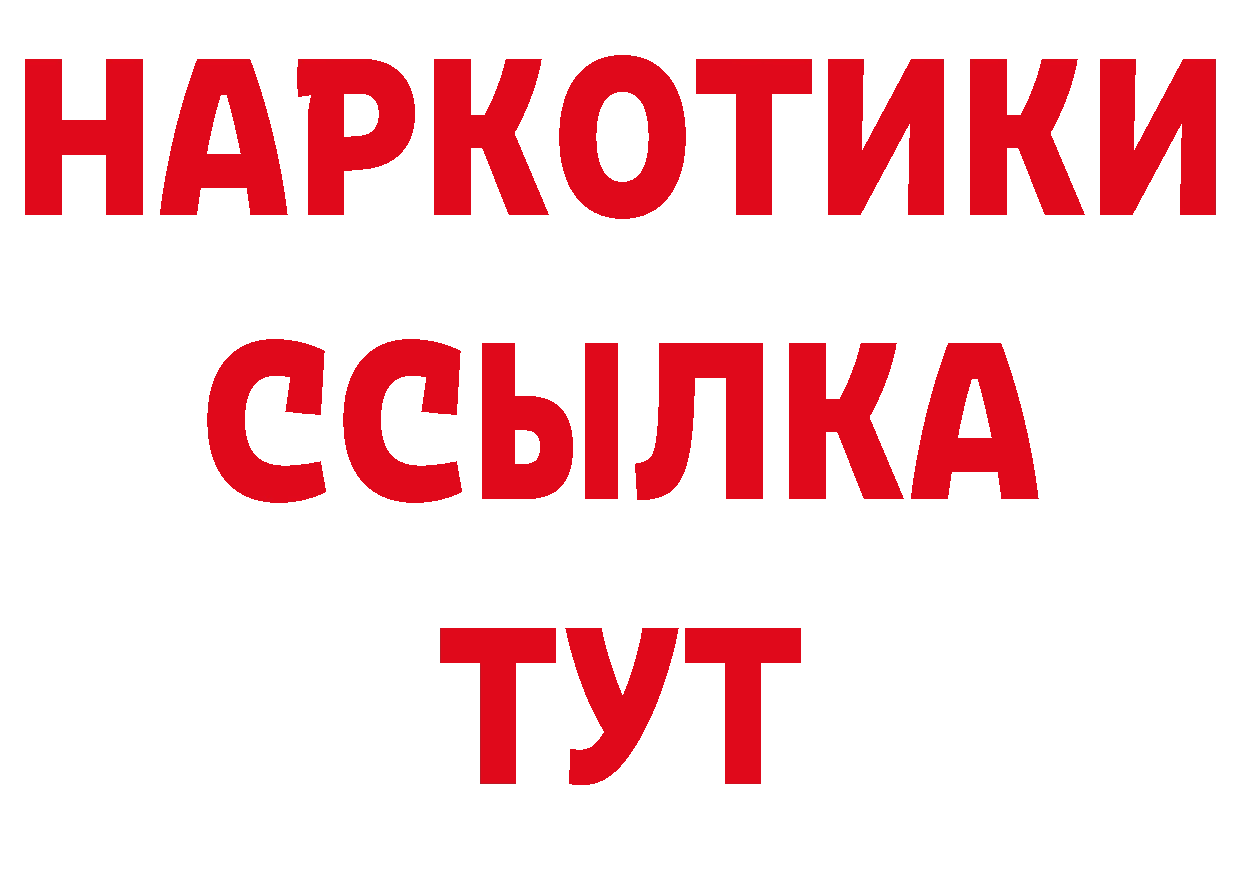 НАРКОТИКИ
ССЫЛКА
ТУТ